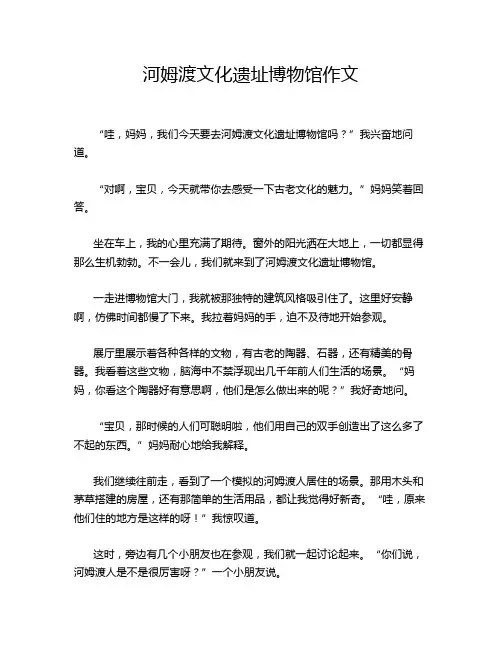 河姆渡文化遗址博物馆作文

“哇，妈妈，我们今天要去河姆渡文化遗址博物馆吗？”我兴奋地问道。

“对啊，宝贝，今天就带你去感受一下古老文化的魅力。”妈妈笑着回答。

坐在车上，我的心里充满了期待。窗外的阳光洒在大地上，一切都显得那么生机勃勃。不一会儿，我们就来到了河姆渡文化遗址博物馆。

一走进博物馆大门，我就被那独特的建筑风格吸引住了。这里好安静啊，仿佛时间都慢了下来。我拉着妈妈的手，迫不及待地开始参观。

展厅里展示着各种各样的文物，有古老的陶器、石器，还有精美的骨器。我看着这些文物，脑海中不禁浮现出几千年前人们生活的场景。“妈妈，你看这个陶器好有意思啊，他们是怎么做出来的呢？”我好奇地问。

“宝贝，那时候的人们可聪明啦，他们用自己的双手创造出了这么多了不起的东西。”妈妈耐心地给我解释。

我们继续往前走，看到了一个模拟的河姆渡人居住的场景。那用木头和茅草搭建的房屋，还有那简单的生活用品，都让我觉得好新奇。“哇，原来他们住的地方是这样的呀！”我惊叹道。

这时，旁边有几个小朋友也在参观，我们就一起讨论起来。“你们说，河姆渡人是不是很厉害呀？”一个小朋友说。